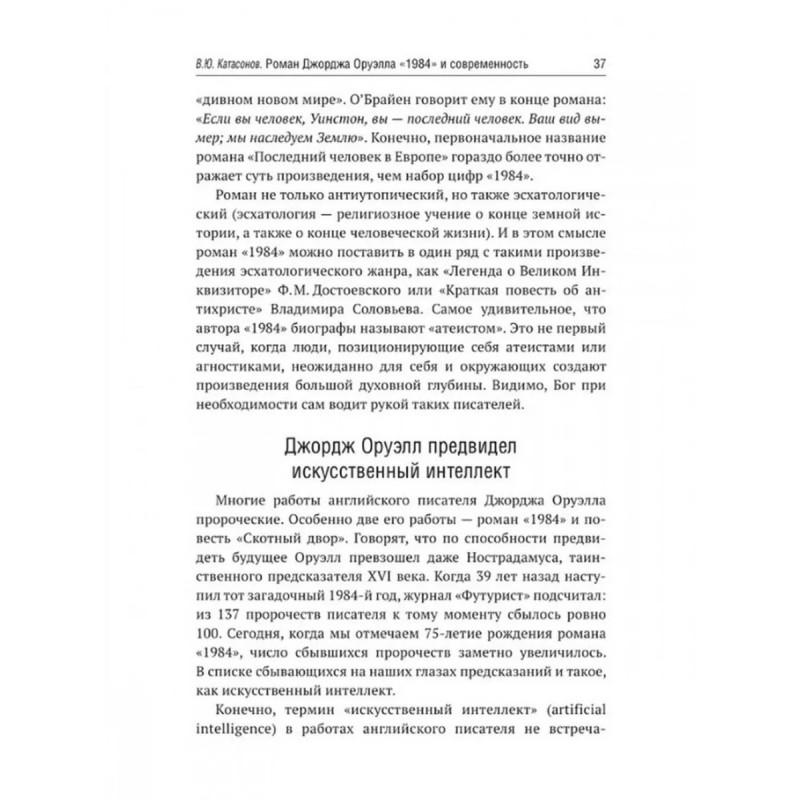 В.Ю. Катасонов. Роман Джорджа Оруэлла «1984» и современность 37

«дивном новом мире». О'Брайен говорит ему в конце романа: «Если вы человек, Уинстон, вы — последний человек. Ваш вид вымер; мы наследуем Землю». Конечно, первоначальное название романа «Последний человек в Европе» гораздо более точно отражает суть произведения, чем набор цифр «1984».

Роман не только антиутопический, но также эсхатологический (эсхатология — религиозное учение о конце земной истории, а также о конце человеческой жизни). И в этом смысле роман «1984» можно поставить в один ряд с такими произведения эсхатологического жанра, как «Легенда о Великом Инквизиторе» Ф.М. Достоевского или «Краткая повесть об антихристе» Владимира Соловьева. Самое удивительное, что автора «1984» биографы называют «атеистом». Это не первый случай, когда люди, позиционирующие себя атеистами или агностиками, неожиданно для себя и окружающих создают произведения большой духовной глубины. Видимо, Бог при необходимости сам водит рукой таких писателей.

Джордж Оруэлл предвидел искусственный интеллект

Многие работы английского писателя Джорджа Оруэлла пророческие. Особенно две его работы — роман «1984» и повесть «Скотный двор». Говорят, что по способности предвидеть будущее Оруэлл превзошел даже Нострадамуса, таинственного предсказателя XVI века. Когда 39 лет назад наступил тот загадочный 1984-й год, журнал «Футурист» подсчитал: из 137 пророчеств писателя к тому моменту сбылось ровно 100. Сегодня, когда мы отмечаем 75-летие рождения романа «1984», число сбывшихся пророчеств заметно увеличилось. В списке сбывающихся на наших глазах предсказаний и такое, как искусственный интеллект.

Конечно, термин «искусственный интеллект» (artificial intelligence) в работах английского писателя не встреча-